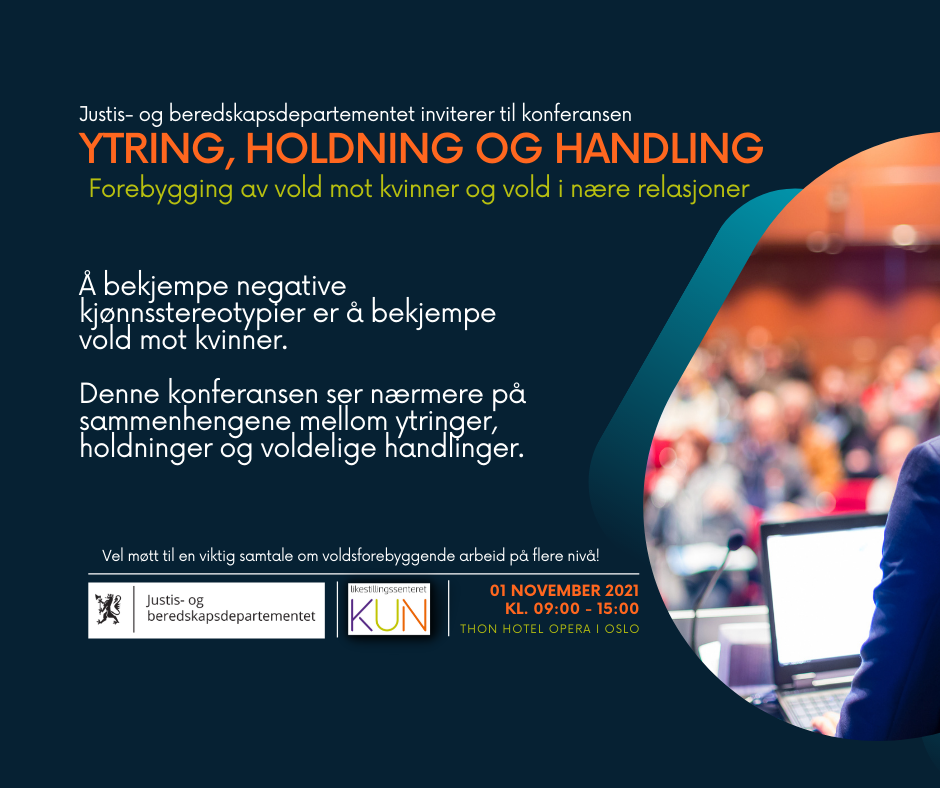 Justis- og beredskapsdepartementet inviterer til konferansen

YTRING, HOLDNING OG HANDLING

Forebygging av vold mot kvinner og vold i nære relasjoner

Å bekjempe negative kjønnsstereotypier er å bekjempe vold mot kvinner.

Denne konferansen ser nærmere på sammenhengene mellom ytringer, holdninger og voldelige handlinger.

Vel møtt til en viktig samtale om voldsforebyggende arbeid på flere nivå!

Justis- og beredskapsdepartementet

likestillingssenteret
KUN

01 NOVEMBER 2021
KL. 09:00 - 15:00
THON HOTEL OPERA I OSLO